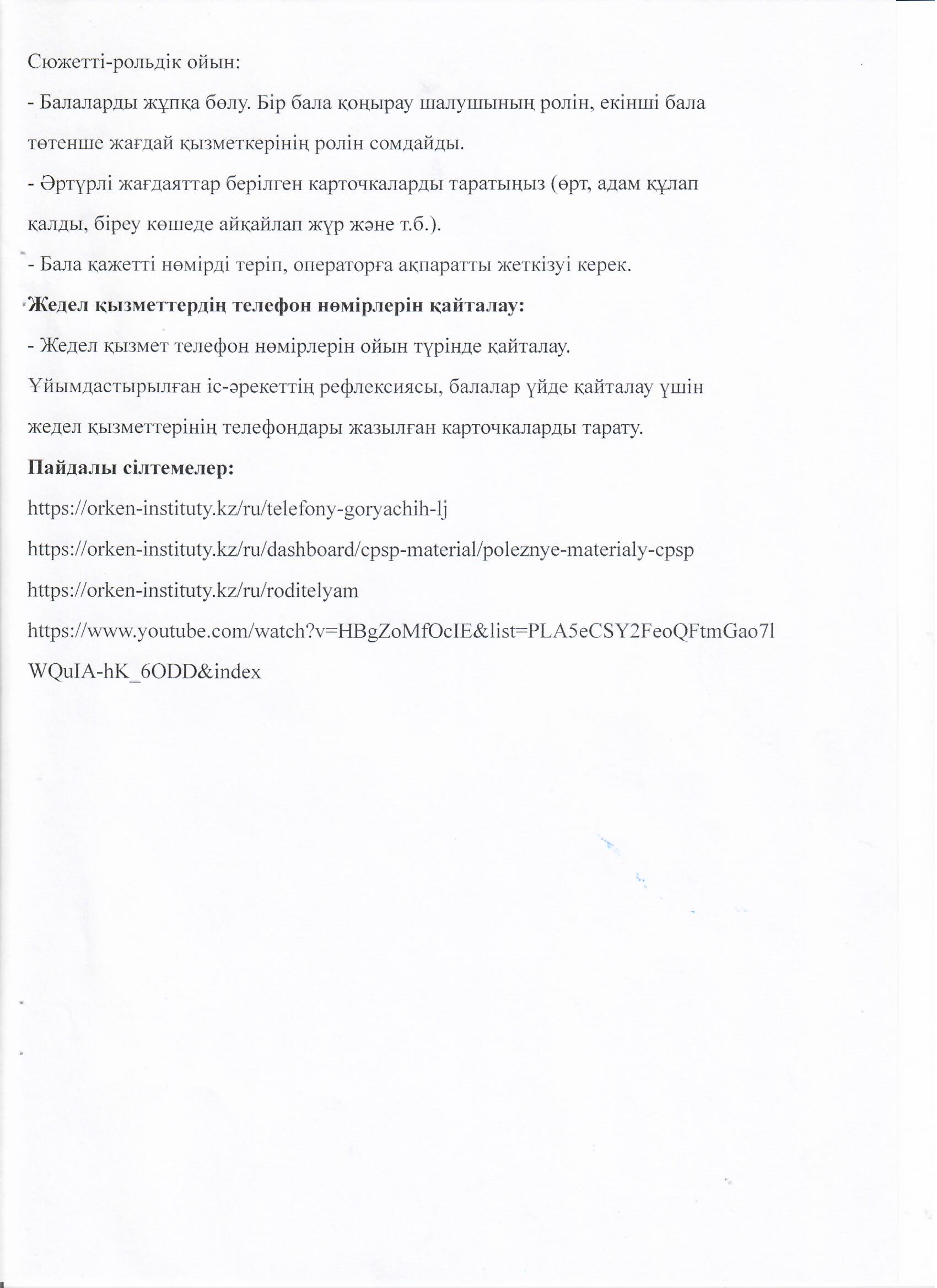 Сюжетті-рольдік ойын:

- Балаларды жұпқа бөлу. Бір бала қоңырау шалушының ролін, екінші бала төтенше жағдай қызметкерінің ролін сомдайды.

- Әртүрлі жағдаяттар берілген карточкаларды таратыңыз (өрт, адам құлап қалды, біреу көшеде айқайлап жүр және т.б.).

- Бала қажетті нөмірді теріп, операторға ақпаратты жеткізуі керек.

**Жедел қызметтердің телефон нөмірлерін қайталау:**

- Жедел қызмет телефон нөмірлерін ойын түрінде қайталау.

Ұйымдастырылған іс-әрекеттің рефлексиясы, балалар үйде қайталау үшін жедел қызметтерінің телефондары жазылған карточкаларды тарату.

**Пайдалы сілтемелер:**

https://orken-instituty.kz/ru/telefony-goryachih-lj

https://orken-instituty.kz/ru/dashboard/cpsp-material/poleznye-materialy-cpsp

https://orken-instituty.kz/ru/roditelyam

https://www.youtube.com/watch?v=HBgZoMfOcIE&list=PLA5eCSY2FeoQFtmGao7lWQuIA-hK_6ODD&index